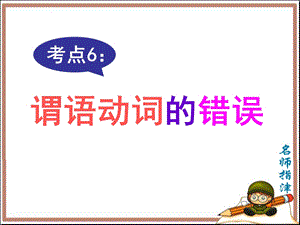 考点6:

谓语动词的错误

名师指津